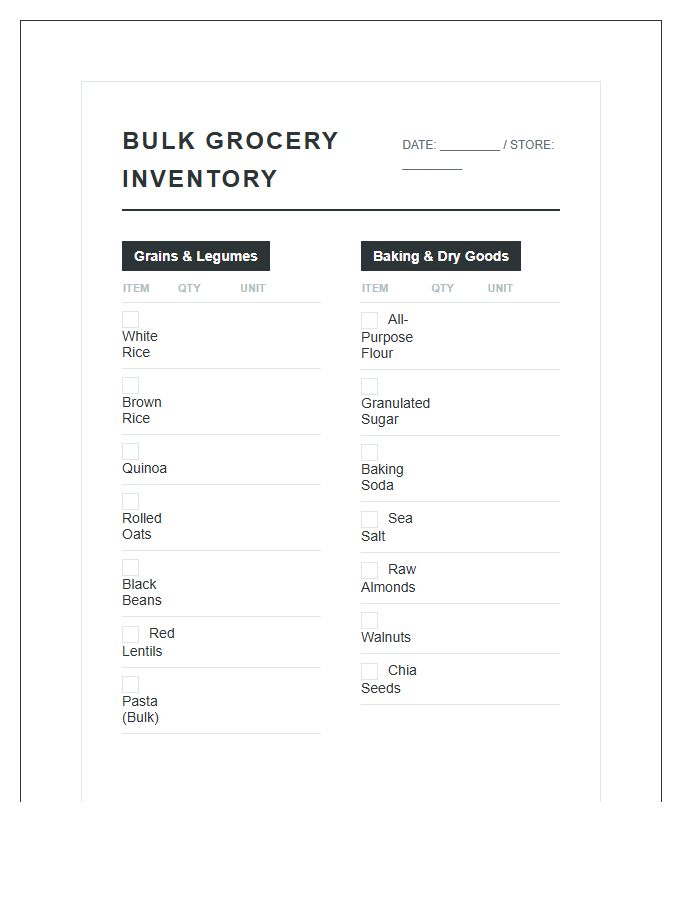 BULK GROCERY INVENTORY

DATE: ________ / STORE: ________

Grains & Legumes

| ITEM | QTY | UNIT |
|---|---|---|
| White Rice | | |
| Brown Rice | | |
| Quinoa | | |
| Rolled Oats | | |
| Black Beans | | |
| Red Lentils | | |
| Pasta (Bulk) | | |

Baking & Dry Goods

| ITEM | QTY | UNIT |
|---|---|---|
| All-Purpose Flour | | |
| Granulated Sugar | | |
| Baking Soda | | |
| Sea Salt | | |
| Raw Almonds | | |
| Walnuts | | |
| Chia Seeds | | |